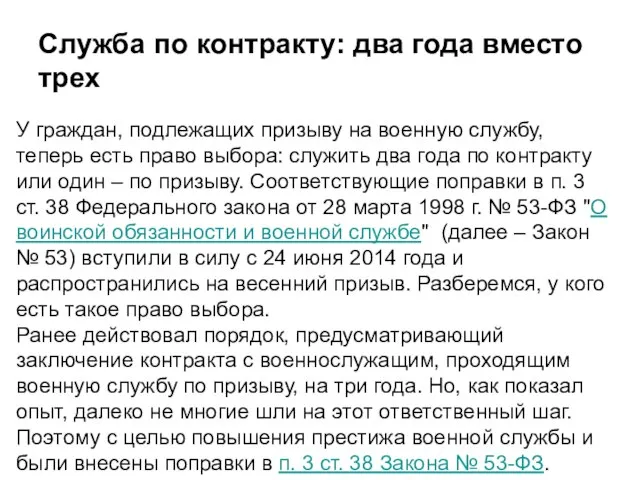 Служба по контракту: два года вместо трех

У граждан, подлежащих призыву на военную службу, теперь есть право выбора: служить два года по контракту или один – по призыву. Соответствующие поправки в п. 3 ст. 38 Федерального закона от 28 марта 1998 г. № 53-ФЗ "О воинской обязанности и военной службе" (далее – Закон № 53) вступили в силу с 24 июня 2014 года и распространились на весенний призыв. Разберемся, у кого есть такое право выбора.
Ранее действовал порядок, предусматривающий заключение контракта с военнослужащим, проходящим военную службу по призыву, на три года. Но, как показал опыт, далеко не многие шли на этот ответственный шаг. Поэтому с целью повышения престижа военной службы и были внесены поправки в п. 3 ст. 38 Закона № 53-ФЗ.